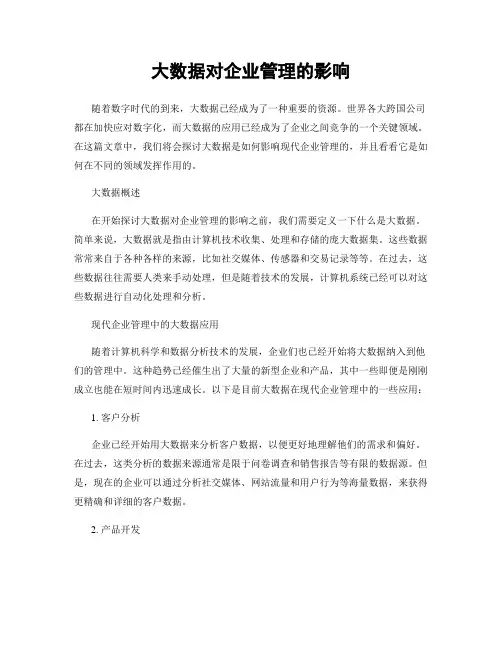 大数据对企业管理的影响

随着数字时代的到来，大数据已经成为了一种重要的资源。世界各大跨国公司都在加快应对数字化，而大数据的应用已经成为了企业之间竞争的一个关键领域。在这篇文章中，我们将会探讨大数据是如何影响现代企业管理的，并且看看它是如何在不同的领域发挥作用的。

大数据概述

在开始探讨大数据对企业管理的影响之前，我们需要定义一下什么是大数据。简单来说，大数据就是指由计算机技术收集、处理和存储的庞大数据集。这些数据常常来自于各种各样的来源，比如社交媒体、传感器和交易记录等等。在过去，这些数据往往需要人类来手动处理，但是随着技术的发展，计算机系统已经可以对这些数据进行自动化处理和分析。

现代企业管理中的大数据应用

随着计算机科学和数据分析技术的发展，企业们也已经开始将大数据纳入到他们的管理中。这种趋势已经催生出了大量的新型企业和产品，其中一些即便是刚刚成立也能在短时间内迅速成长。以下是目前大数据在现代企业管理中的一些应用：

1. 客户分析

企业已经开始用大数据来分析客户数据，以便更好地理解他们的需求和偏好。在过去，这类分析的数据来源通常是限于问卷调查和销售报告等有限的数据源。但是，现在的企业可以通过分析社交媒体、网站流量和用户行为等海量数据，来获得更精确和详细的客户数据。

2. 产品开发